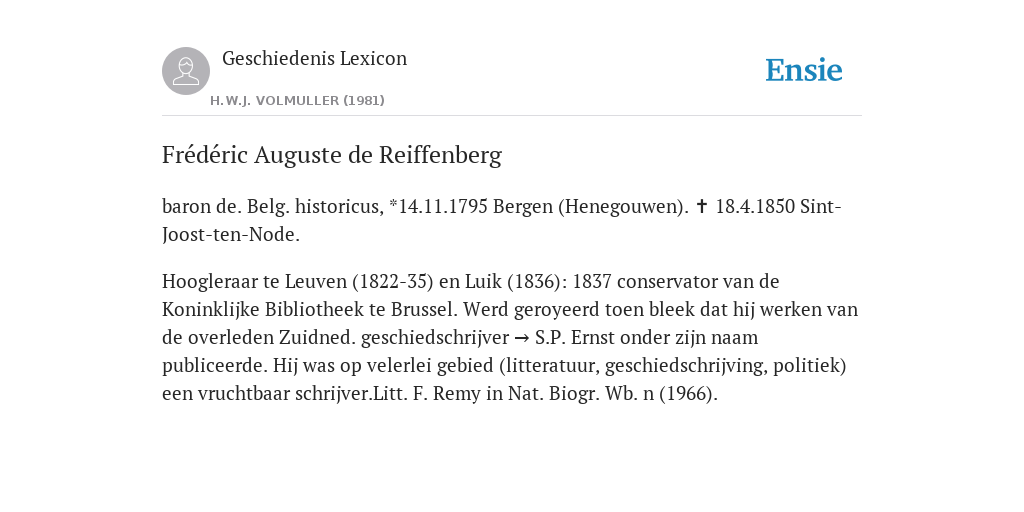 Geschiedenis Lexicon

H.W.J. VOLMULLER (1981)

Ensie

Frédéric Auguste de Reiffenberg

baron de. Belg. historicus, *14.11.1795 Bergen (Henegouwen). ✝ 18.4.1850 Sint-Joost-ten-Node.

Hoogleraar te Leuven (1822-35) en Luik (1836): 1837 conservator van de Koninklijke Bibliotheek te Brussel. Werd geroyeerd toen bleek dat hij werken van de overleden Zuidned. geschiedschrijver → S.P. Ernst onder zijn naam publiceerde. Hij was op velerlei gebied (litteratuur, geschiedschrijving, politiek) een vruchtbaar schrijver.Litt. F. Remy in Nat. Biogr. Wb. n (1966).